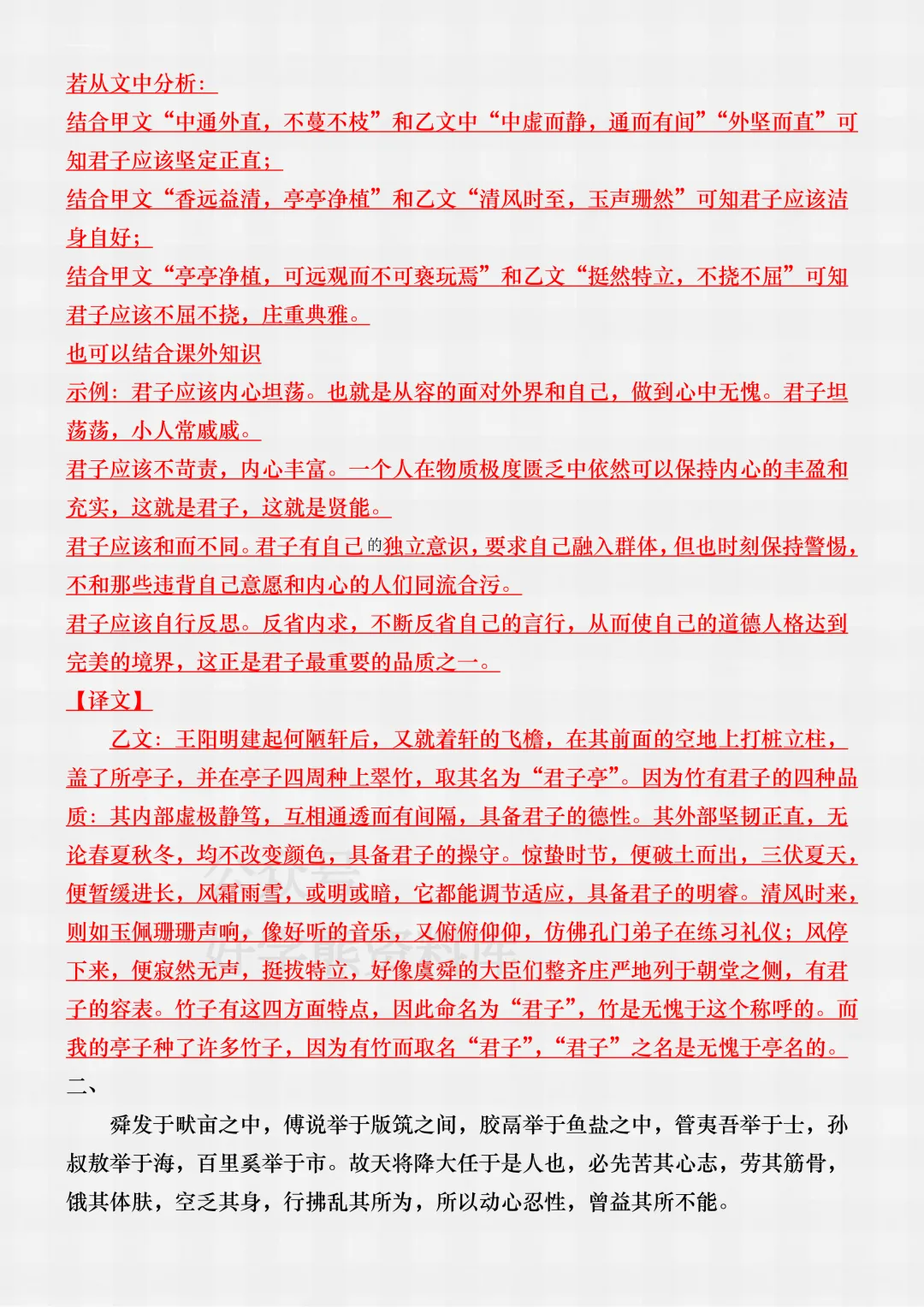 若从文中分析：
结合甲文“中通外直，不蔓不枝”和乙文中“中虚而静，通而有间”“外坚而直”可知君子应该坚定正直；
结合甲文“香远益清，亭亭净植”和乙文“清风时至，玉声珊然”可知君子应该洁身自好；
结合甲文“亭亭净植，可远观而不可亵玩焉”和乙文“挺然特立，不挠不屈”可知君子应该不屈不挠，庄重典雅。
也可以结合课外知识
示例：君子应该内心坦荡。也就是从容的面对外界和自己，做到心中无愧。君子坦荡荡，小人常戚戚。
君子应该不苛责，内心丰富。一个人在物质极度匮乏中依然可以保持内心的丰盈和充实，这就是君子，这就是贤能。
君子应该和而不同。君子有自己的独立意识，要求自己融入群体，但也时刻保持警惕，不和那些违背自己意愿和内心的人们同流合污。
君子应该自行反思。反省内求，不断反省自己的言行，从而使自己的道德人格达到完美的境界，这正是君子最重要的品质之一。
【译文】
乙文：王阳明建起何陋轩后，又就着轩的飞檐，在其前面的空地上打桩立柱，盖了所亭子，并在亭子四周种上翠竹，取其名为“君子亭”。因为竹有君子的四种品质：其内部虚极静笃，互相通透而有间隔，具备君子的德性。其外部坚韧正直，无论春夏秋冬，均不改变颜色，具备君子的操守。惊蛰时节，便破土而出，三伏夏天，便暂缓进长，风霜雨雪，或明或暗，它都能调节适应，具备君子的明睿。清风时来，则如玉佩珊珊声响，像好听的音乐，又俯俯仰仰，仿佛孔门弟子在练习礼仪；风停下来，便寂然无声，挺拔特立，好像虞舜的大臣们整齐庄严地列于朝堂之侧，有君子的容表。竹子有这四方面特点，因此命名为“君子”，竹是无愧于这个称呼的。而我的亭子种了许多竹子，因为有竹而取名“君子”，“君子”之名是无愧于亭名的。
二、
舜发于畎亩之中，傅说举于版筑之间，胶鬲举于鱼盐之中，管夷吾举于士，孙叔敖举于海，百里奚举于市。故天将降大任于是人也，必先苦其心志，劳其筋骨，饿其体肤，空乏其身，行拂乱其所为，所以动心忍性，曾益其所不能。